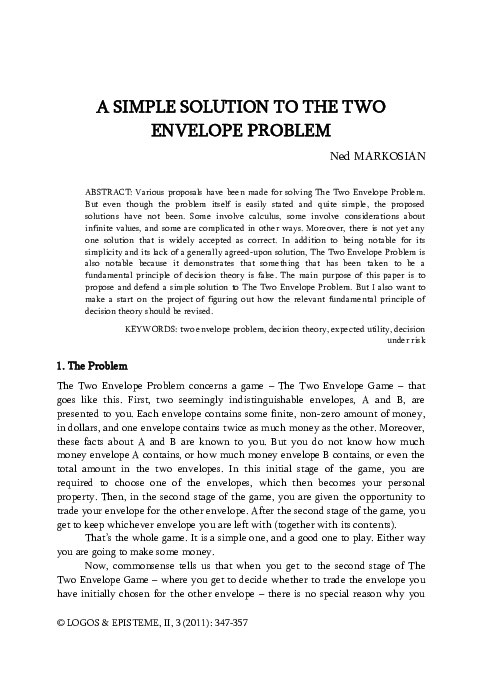 A SIMPLE SOLUTION TO THE TWO ENVELOPE PROBLEM

Ned MARKOSIAN

ABSTRACT: Various proposals have been made for solving The Two Envelope Problem. But even though the problem itself is easily stated and quite simple, the proposed solutions have not been. Some involve calculus, some involve considerations about infinite values, and some are complicated in other ways. Moreover, there is not yet any one solution that is widely accepted as correct. In addition to being notable for its simplicity and its lack of a generally agreed-upon solution, The Two Envelope Problem is also notable because it demonstrates that something that has been taken to be a fundamental principle of decision theory is false. The main purpose of this paper is to propose and defend a simple solution to The Two Envelope Problem. But I also want to make a start on the project of figuring out how the relevant fundamental principle of decision theory should be revised.

KEYWORDS: two envelope problem, decision theory, expected utility, decision under risk

1. The Problem

The Two Envelope Problem concerns a game – The Two Envelope Game – that goes like this. First, two seemingly indistinguishable envelopes, A and B, are presented to you. Each envelope contains some finite, non-zero amount of money, in dollars, and one envelope contains twice as much money as the other. Moreover, these facts about A and B are known to you. But you do not know how much money envelope A contains, or how much money envelope B contains, or even the total amount in the two envelopes. In this initial stage of the game, you are required to choose one of the envelopes, which then becomes your personal property. Then, in the second stage of the game, you are given the opportunity to trade your envelope for the other envelope. After the second stage of the game, you get to keep whichever envelope you are left with (together with its contents).

That's the whole game. It is a simple one, and a good one to play. Either way you are going to make some money.

Now, commonsense tells us that when you get to the second stage of The Two Envelope Game – where you get to decide whether to trade the envelope you have initially chosen for the other envelope – there is no special reason why you

© LOGOS & EPISTEME, II, 3 (2011): 347-357